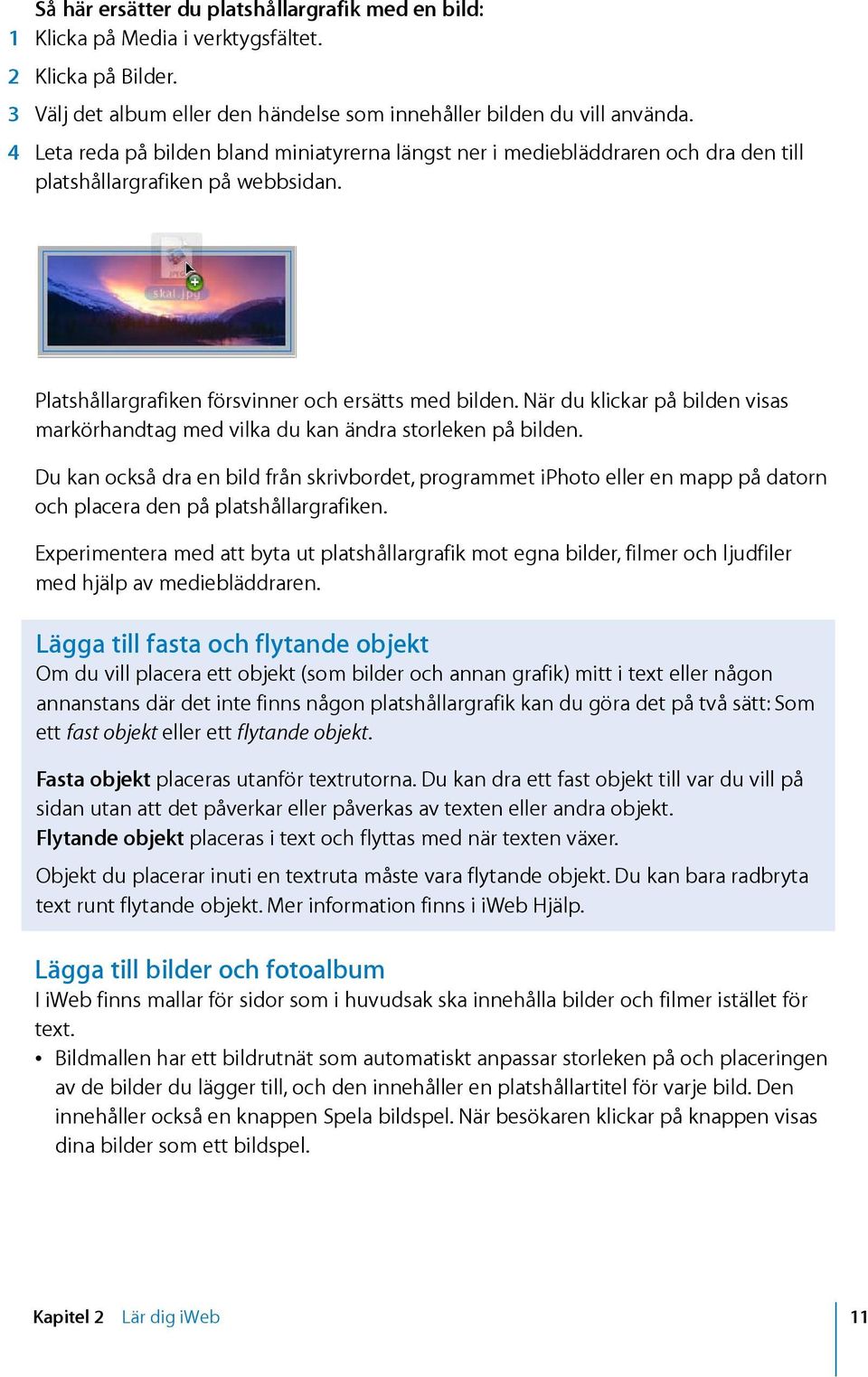 Så här ersätter du platshållargrafik med en bild:
1 Klicka på Media i verktygsfältet.
2 Klicka på Bilder.
3 Välj det album eller den händelse som innehåller bilden du vill använda.
4 Leta reda på bilden bland miniatyrerna längst ner i mediebläddraren och dra den till platshållargrafiken på webbsidan.

skal.jpg

Platshållargrafiken försvinner och ersätts med bilden. När du klickar på bilden visas markörhandtag med vilka du kan ändra storleken på bilden.

Du kan också dra en bild från skrivbordet, programmet iPhoto eller en mapp på datorn och placera den på platshållargrafiken.

Experimentera med att byta ut platshållargrafik mot egna bilder, filmer och ljudfiler med hjälp av mediebläddraren.

Lägga till fasta och flytande objekt
Om du vill placera ett objekt (som bilder och annan grafik) mitt i text eller någon annanstans där det inte finns någon platshållargrafik kan du göra det på två sätt: Som ett fast objekt eller ett flytande objekt.

Fasta objekt placeras utanför textrutorna. Du kan dra ett fast objekt till var du vill på sidan utan att det påverkar eller påverkas av texten eller andra objekt.
Flytande objekt placeras i text och flyttas med när texten växer.

Objekt du placerar inuti en textruta måste vara flytande objekt. Du kan bara radbryta text runt flytande objekt. Mer information finns i iWeb Hjälp.

Lägga till bilder och fotoalbum
I iWeb finns mallar för sidor som i huvudsak ska innehålla bilder och filmer istället för text.
• Bildmallen har ett bildrutnät som automatiskt anpassar storleken på och placeringen av de bilder du lägger till, och den innehåller en platshållartitel för varje bild. Den innehåller också en knappen Spela bildspel. När besökaren klickar på knappen visas dina bilder som ett bildspel.

Kapitel 2 Lär dig iWeb 11